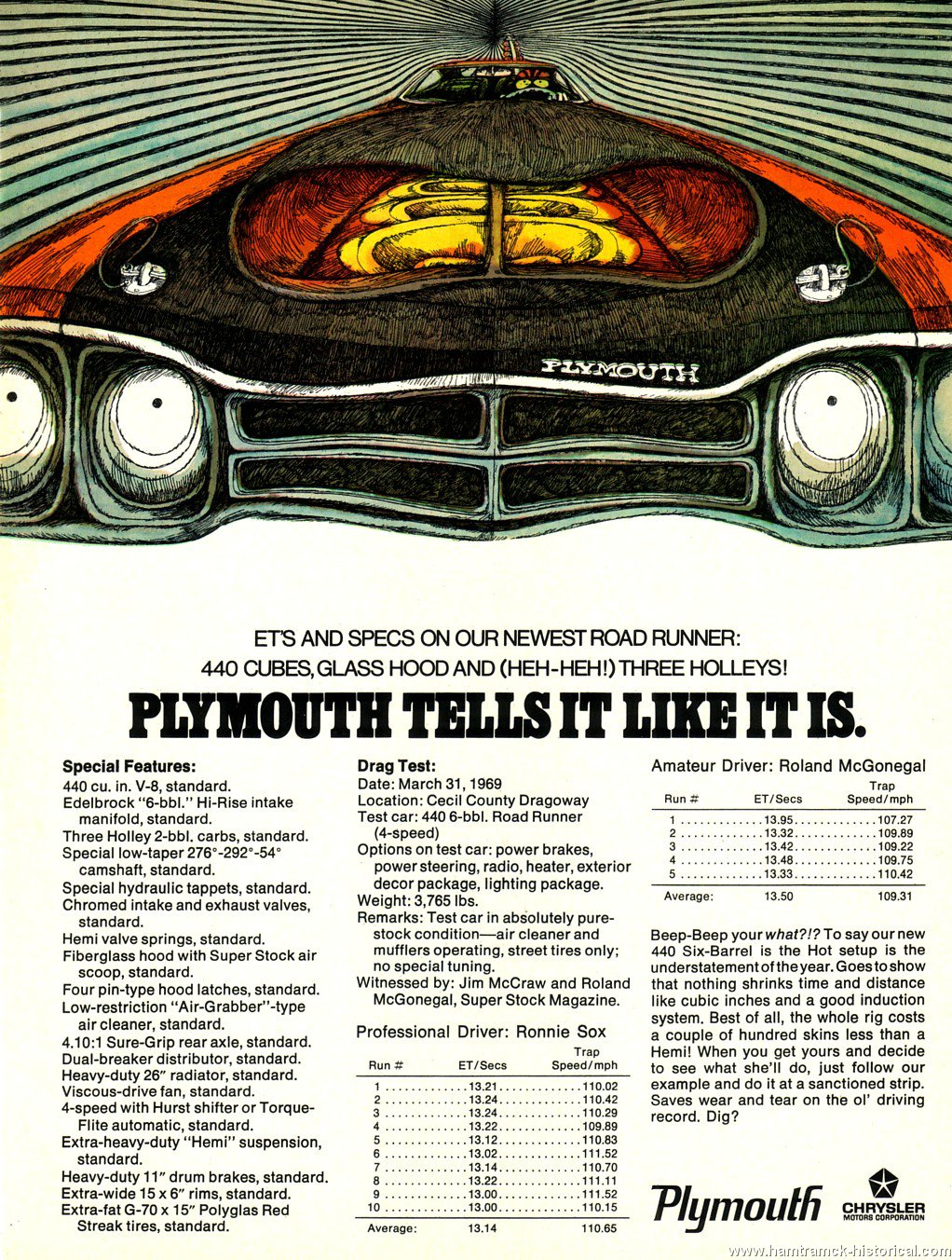 PLYMOUTH

ET'S AND SPECS ON OUR NEWEST ROAD RUNNER: 440 CUBES, GLASS HOOD AND (HEH-HEH!) THREE HOLLEYS!

PLYMOUTH TELLS IT LIKE IT IS.

Special Features:
440 cu. in. V-8, standard.
Edelbrock "6-bbl." Hi-Rise intake manifold, standard.
Three Holley 2-bbl. carbs, standard.
Special low-taper 276°-292°-54° camshaft, standard.
Special hydraulic tappets, standard.
Chromed intake and exhaust valves, standard.
Hemi valve springs, standard.
Fiberglass hood with Super Stock air scoop, standard.
Four pin-type hood latches, standard.
Low-restriction "Air-Grabber"-type air cleaner, standard.
4.10:1 Sure-Grip rear axle, standard.
Dual-breaker distributor, standard.
Heavy-duty 26" radiator, standard.
Viscous-drive fan, standard.
4-speed with Hurst shifter or Torque-Flite automatic, standard.
Extra-heavy-duty "Hemi" suspension, standard.
Heavy-duty 11" drum brakes, standard.
Extra-wide 15 x 6" rims, standard.
Extra-fat G-70 x 15" Polyglas Red Streak tires, standard.

Drag Test:
Date: March 31, 1969
Location: Cecil County Dragoway
Test car: 440 6-bbl. Road Runner (4-speed)
Options on test car: power brakes, power steering, radio, heater, exterior decor package, lighting package.
Weight: 3,765 lbs.
Remarks: Test car in absolutely pure-stock condition—air cleaner and mufflers operating, street tires only; no special tuning.
Witnessed by: Jim McCraw and Roland McGonegal, Super Stock Magazine.

Professional Driver: Ronnie Sox

| Run # | ET/Secs | Trap Speed/mph |
|---|---|---|
| 1 | 13.21 | 110.02 |
| 2 | 13.24 | 110.42 |
| 3 | 13.24 | 110.29 |
| 4 | 13.22 | 109.89 |
| 5 | 13.12 | 110.83 |
| 6 | 13.02 | 111.52 |
| 7 | 13.14 | 110.70 |
| 8 | 13.22 | 111.11 |
| 9 | 13.00 | 111.52 |
| 10 | 13.00 | 110.15 |
| Average: | 13.14 | 110.65 |

Amateur Driver: Roland McGonegal

| Run # | ET/Secs | Trap Speed/mph |
|---|---|---|
| 1 | 13.95 | 107.27 |
| 2 | 13.32 | 109.89 |
| 3 | 13.42 | 109.22 |
| 4 | 13.48 | 109.75 |
| 5 | 13.33 | 110.42 |
| Average: | 13.50 | 109.31 |

Beep-Beep your what?!? To say our new 440 Six-Barrel is the Hot setup is the understatement of the year. Goes to show that nothing shrinks time and distance like cubic inches and a good induction system. Best of all, the whole rig costs a couple of hundred skins less than a Hemi! When you get yours and decide to see what she'll do, just follow our example and do it at a sanctioned strip. Saves wear and tear on the ol' driving record. Dig?

Plymouth

CHRYSLER MOTORS CORPORATION

www.hamtramck-historical.com